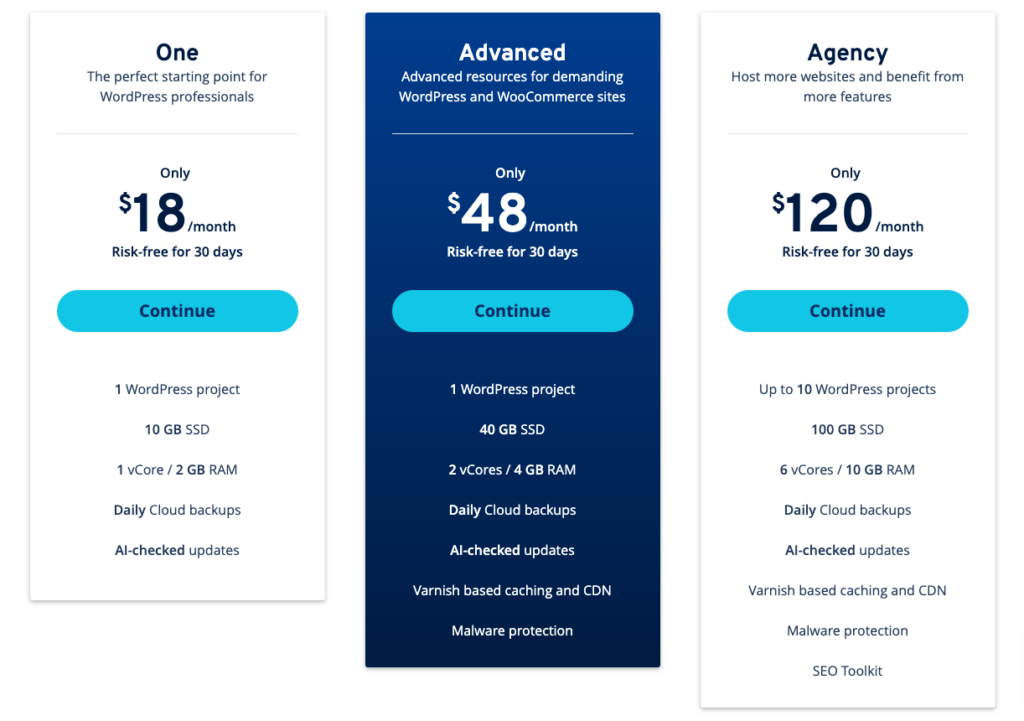 One
The perfect starting point for WordPress professionals

Only
$18/month
Risk-free for 30 days

Continue

1 WordPress project

10 GB SSD

1 vCore / 2 GB RAM

Daily Cloud backups

AI-checked updates

Advanced
Advanced resources for demanding WordPress and WooCommerce sites

Only
$48/month
Risk-free for 30 days

Continue

1 WordPress project

40 GB SSD

2 vCores / 4 GB RAM

Daily Cloud backups

AI-checked updates

Varnish based caching and CDN

Malware protection

Agency
Host more websites and benefit from more features

Only
$120/month
Risk-free for 30 days

Continue

Up to 10 WordPress projects

100 GB SSD

6 vCores / 10 GB RAM

Daily Cloud backups

AI-checked updates

Varnish based caching and CDN

Malware protection

SEO Toolkit